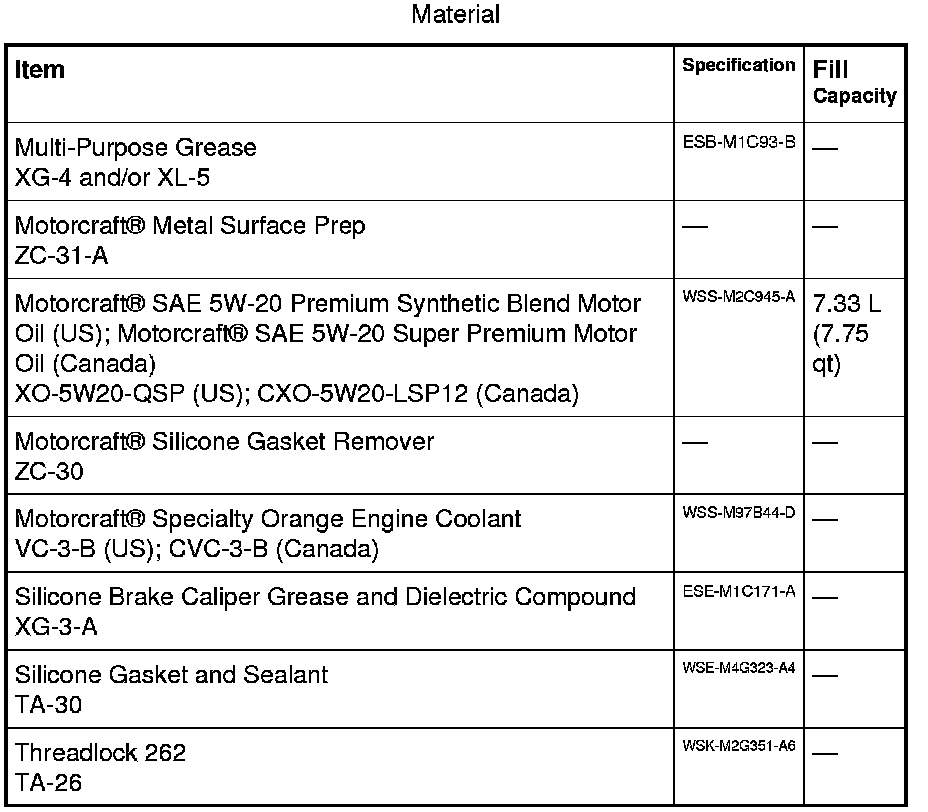 Material

| Item | Specification | Fill Capacity |
|---|---|---|
| Multi-Purpose Grease XG-4 and/or XL-5 | ESB-M1C93-B | — |
| Motorcraft® Metal Surface Prep ZC-31-A | — | — |
| Motorcraft® SAE 5W-20 Premium Synthetic Blend Motor Oil (US); Motorcraft® SAE 5W-20 Super Premium Motor Oil (Canada) XO-5W20-QSP (US); CXO-5W20-LSP12 (Canada) | WSS-M2C945-A | 7.33 L (7.75 qt) |
| Motorcraft® Silicone Gasket Remover ZC-30 | — | — |
| Motorcraft® Specialty Orange Engine Coolant VC-3-B (US); CVC-3-B (Canada) | WSS-M97B44-D | — |
| Silicone Brake Caliper Grease and Dielectric Compound XG-3-A | ESE-M1C171-A | — |
| Silicone Gasket and Sealant TA-30 | WSE-M4G323-A4 | — |
| Threadlock 262 TA-26 | WSK-M2G351-A6 | — |